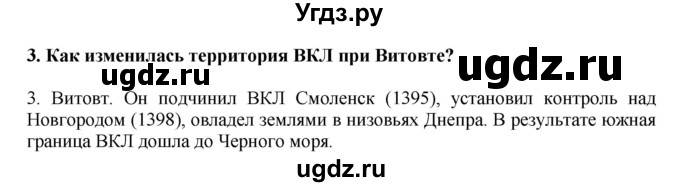 Угдз.ру

3. Как изменилась территория ВКЛ при Витовте?

ugdz.ru

ugdz.ru

3. Витовт. Он подчинил ВКЛ Смоленск (1395), установил контроль над Новгородом (1398), овладел землями в низовьях Днепра. В результате южная граница ВКЛ дошла до Черного моря.

ugdz.ru